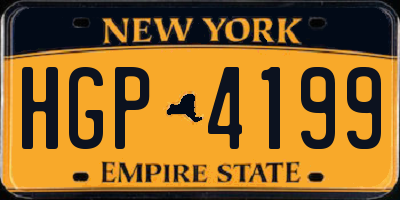 NEW YORK
HGP 4199
EMPIRE STATE